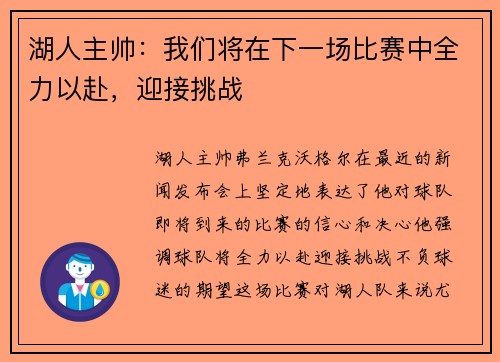 湖人主帅：我们将在下一场比赛中全力以赴，迎接挑战

湖人主帅弗兰克沃格尔在最近的新闻发布会上坚定地表达了他对球队即将到来的比赛的信心和决心他强调球队将全力以赴迎接挑战不负球迷的期望这场比赛对湖人队来说尤